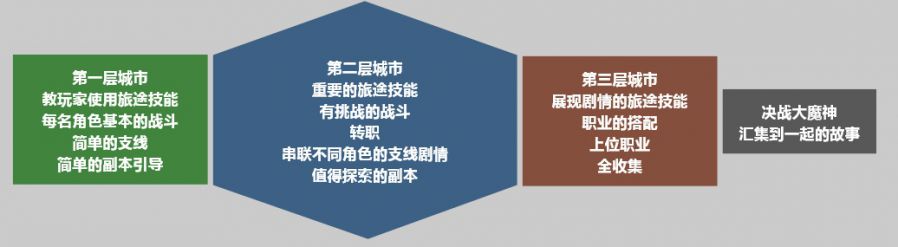 第一层城市
教玩家使用旅途技能
每名角色基本的战斗
简单的支线
简单的副本引导

第二层城市
重要的旅途技能
有挑战的战斗
转职
串联不同角色的支线剧情
值得探索的副本

第三层城市
展现剧情的旅途技能
职业的搭配
上位职业
全收集

决战大魔神
汇集到一起的故事